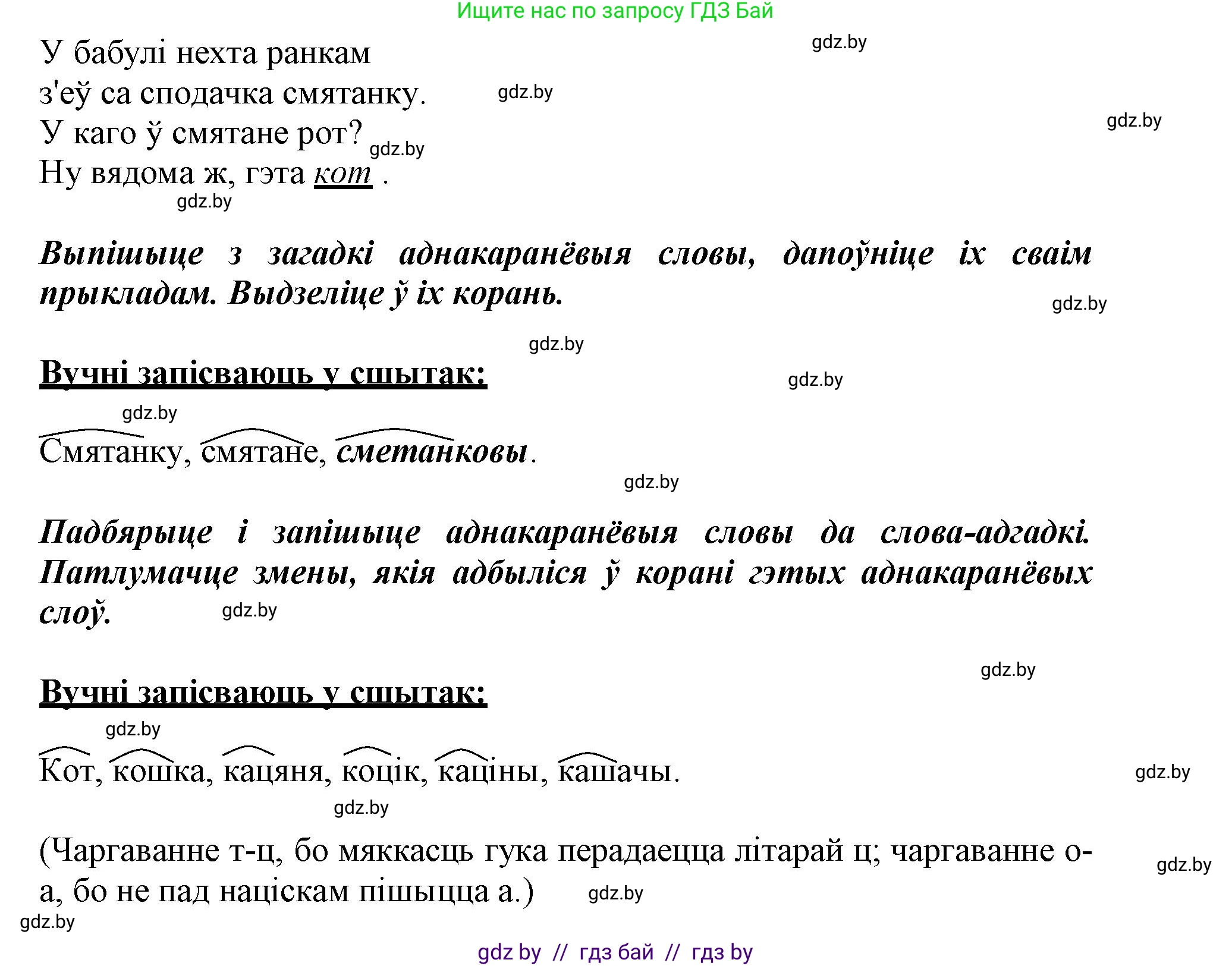 Ищите нас по запросу ГДЗ Бай

gdz.by

У бабулі нехта ранкам
з'еў са сподачка смятанку.
У каго ў смятане рот?
Ну вядома ж, гэта кот .

gdz.by gdz.by gdz.by gdz.by

Выпішыце з загадкі аднакаранёвыя словы, дапоўніце іх сваім прыкладам. Выдзеліце ў іх корань.

gdz.by gdz.by

Вучні запісваюць у сшытак:

gdz.by gdz.by

Смятанку, смятане, сметанковы.

gdz.by

Падбярыце і запішыце аднакаранёвыя словы да слова-адгадкі. Патлумачце змены, якія адбыліся ў корані гэтых аднакаранёвых слоў.

gdz.by gdz.by

Вучні запісваюць у сшытак:

gdz.by

Кот, кошка, кацяня, коцік, каціны, кашачы.

gdz.by gdz.by

(Чаргаванне т-ц, бо мяккасць гука перадаецца літарай ц; чаргаванне о-а, бо не пад націскам пішыцца а.)

gdz.by gdz.by gdz.by

gdz by // гдз бай // гдз by